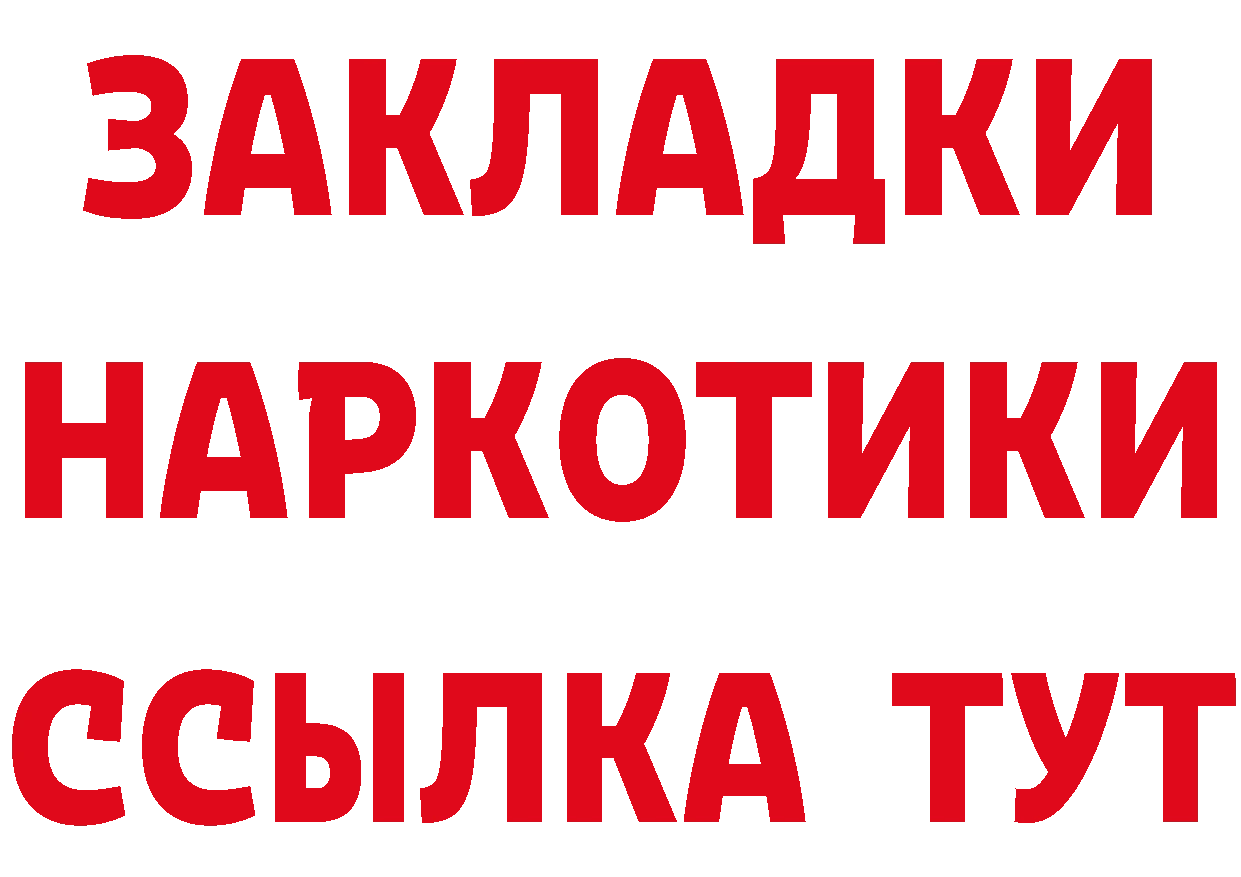 ЗАКЛАДКИ
НАРКОТИКИ
ССЫЛКА ТУТ